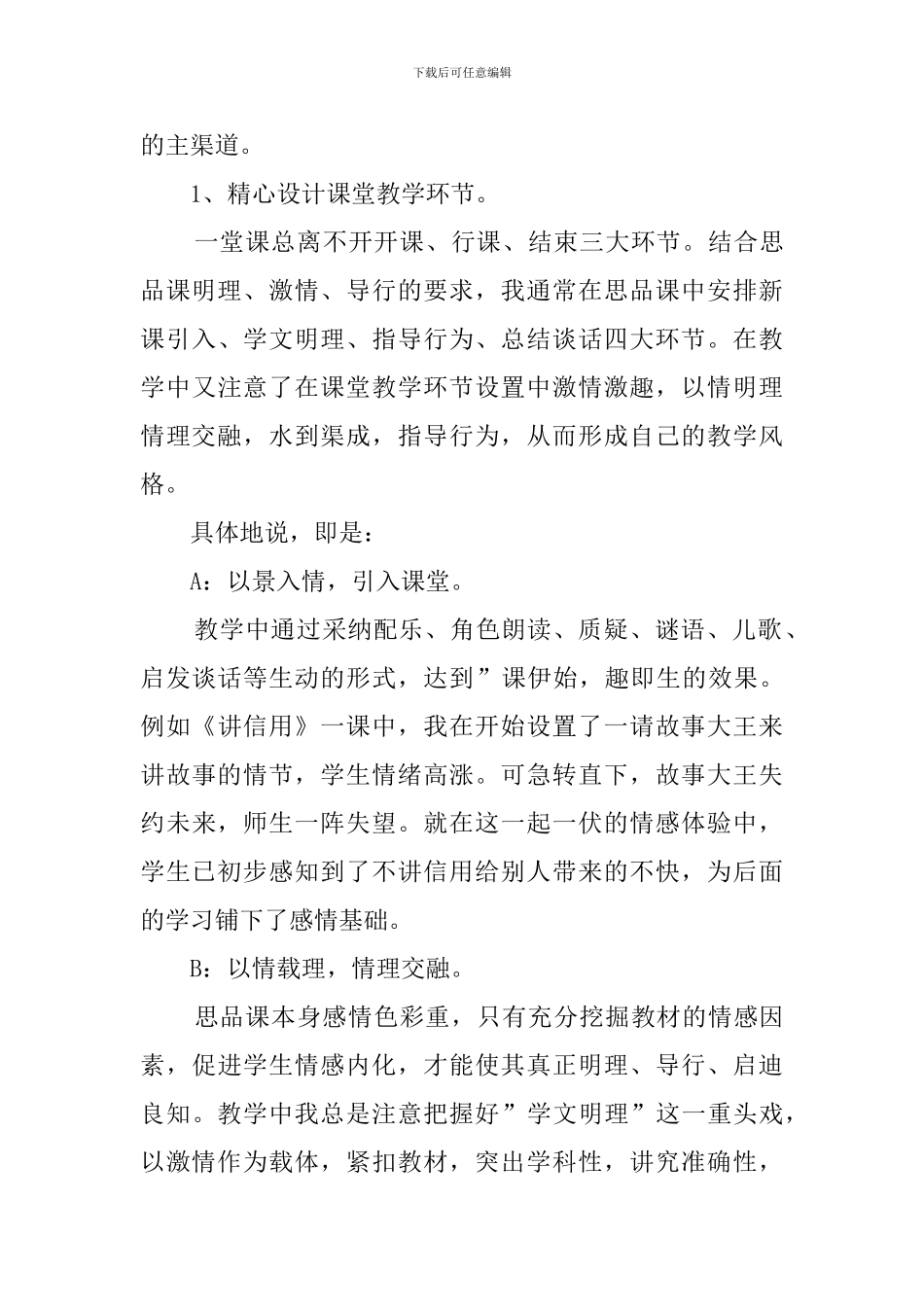 下载后可任意编辑

的主渠道。

1、精心设计课堂教学环节。

一堂课总离不开开课、行课、结束三大环节。结合思品课明理、激情、导行的要求，我通常在思品课中安排新课引入、学文明理、指导行为、总结谈话四大环节。在教学中又注意了在课堂教学环节设置中激情激趣，以情明理情理交融，水到渠成，指导行为，从而形成自己的教学风格。

具体地说，即是：

A：以景入情，引入课堂。

教学中通过采纳配乐、角色朗读、质疑、谜语、儿歌、启发谈话等生动的形式，达到”课伊始，趣即生的效果。例如《讲信用》一课中，我在开始设置了一请故事大王来讲故事的情节，学生情绪高涨。可急转直下，故事大王失约未来，师生一阵失望。就在这一起一伏的情感体验中，学生已初步感知到了不讲信用给别人带来的不快，为后面的学习铺下了感情基础。

B：以情载理，情理交融。

思品课本身感情色彩重，只有充分挖掘教材的情感因素，促进学生情感内化，才能使其真正明理、导行、启迪良知。教学中我总是注意把握好”学文明理”这一重头戏，以激情作为载体，紧扣教材，突出学科性，讲究准确性，